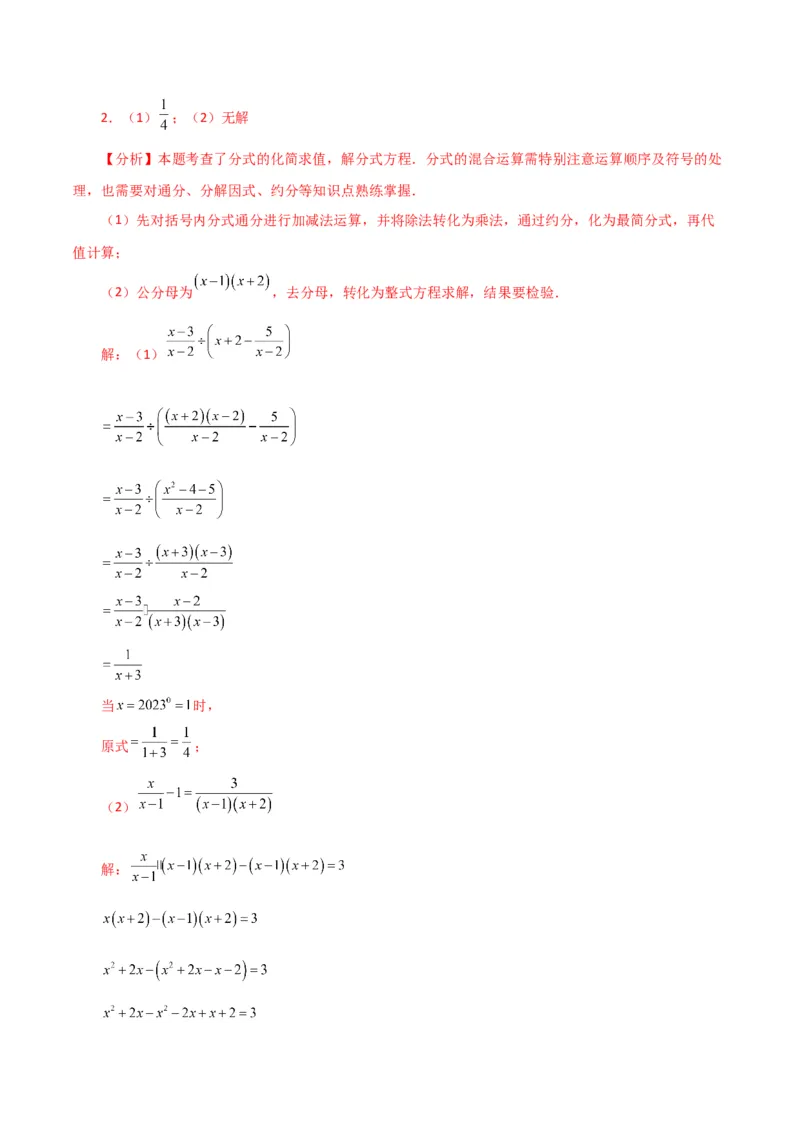 2．（1）$\frac{1}{4}$；（2）无解

【分析】本题考查了分式的化简求值，解分式方程．分式的混合运算需特别注意运算顺序及符号的处理，也需要对通分、分解因式、约分等知识点熟练掌握．

（1）先对括号内分式通分进行加减法运算，并将除法转化为乘法，通过约分，化为最简分式，再代值计算；

（2）公分母为$(x-1)(x+2)$，去分母，转化为整式方程求解，结果要检验．

解：（1）$\frac{x-3}{x-2}\div\left(x+2-\frac{5}{x-2}\right)$

$=\frac{x-3}{x-2}\div\left(\frac{(x+2)(x-2)}{x-2}-\frac{5}{x-2}\right)$

$=\frac{x-3}{x-2}\div\left(\frac{x^2-4-5}{x-2}\right)$

$=\frac{x-3}{x-2}\div\frac{(x+3)(x-3)}{x-2}$

$=\frac{x-3}{x-2}\cdot\frac{x-2}{(x+3)(x-3)}$

$=\frac{1}{x+3}$

当$x=2023^0=1$时，

原式$=\frac{1}{1+3}=\frac{1}{4}$；

（2）$\frac{x}{x-1}-1=\frac{3}{(x-1)(x+2)}$

解：$\frac{x}{x-1}\cdot(x-1)(x+2)-(x-1)(x+2)=3$

$x(x+2)-(x-1)(x+2)=3$

$x^2+2x-(x^2+2x-x-2)=3$

$x^2+2x-x^2-2x+x+2=3$